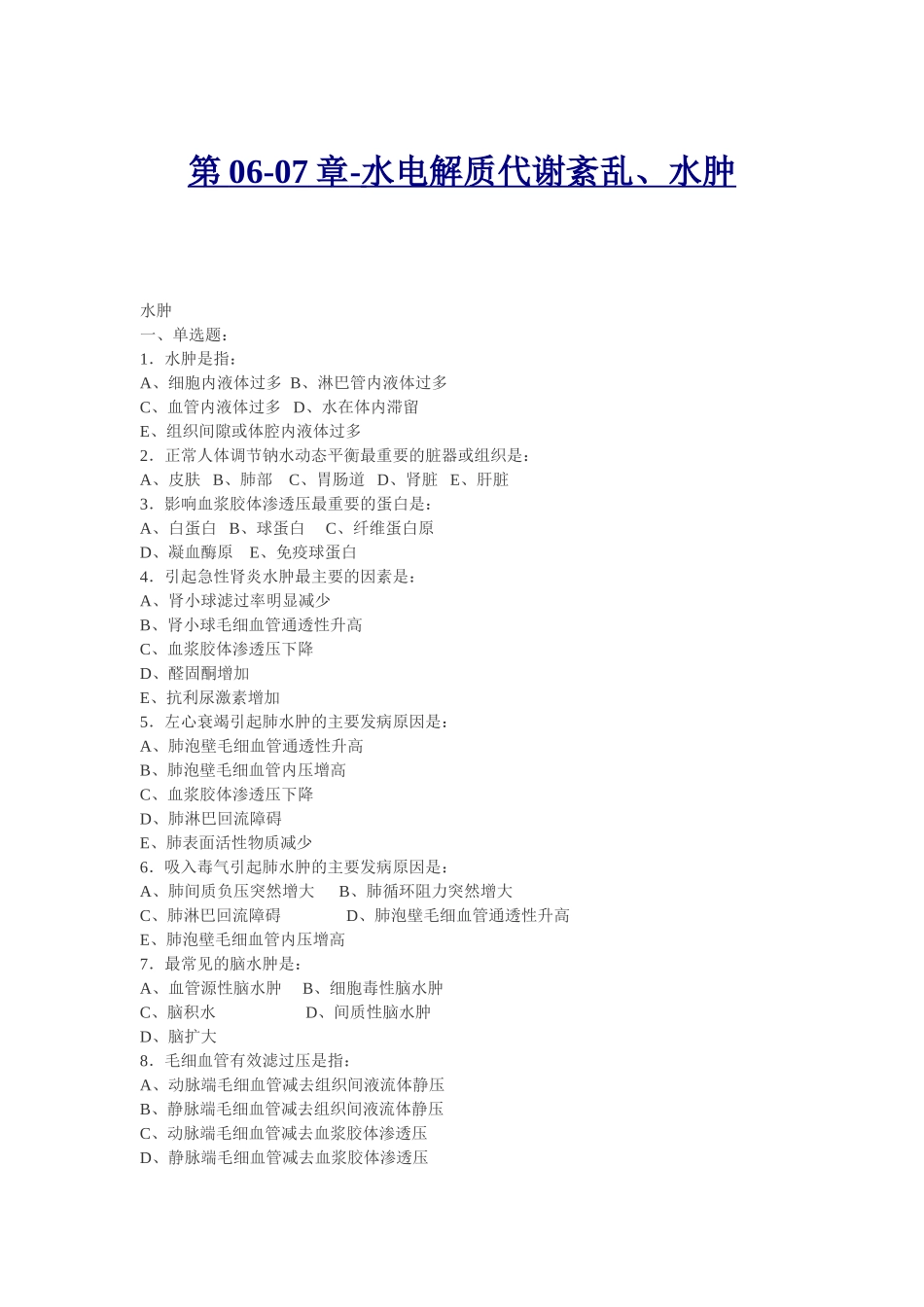 第 06-07 章-水电解质代谢紊乱、水肿

水肿
一、单选题：
1．水肿是指：
A、细胞内液体过多 B、淋巴管内液体过多
C、血管内液体过多 D、水在体内滞留
E、组织间隙或体腔内液体过多
2．正常人体调节钠水动态平衡最重要的脏器或组织是：
A、皮肤 B、肺部 C、胃肠道 D、肾脏 E、肝脏
3．影响血浆胶体渗透压最重要的蛋白是：
A、白蛋白 B、球蛋白 C、纤维蛋白原
D、凝血酶原 E、免疫球蛋白
4．引起急性肾炎水肿最主要的因素是：
A、肾小球滤过率明显减少
B、肾小球毛细血管通透性升高
C、血浆胶体渗透压下降
D、醛固酮增加
E、抗利尿激素增加
5．左心衰竭引起肺水肿的主要发病原因是：
A、肺泡壁毛细血管通透性升高
B、肺泡壁毛细血管内压增高
C、血浆胶体渗透压下降
D、肺淋巴回流障碍
E、肺表面活性物质减少
6．吸入毒气引起肺水肿的主要发病原因是：
A、肺间质负压突然增大 B、肺循环阻力突然增大
C、肺淋巴回流障碍 D、肺泡壁毛细血管通透性升高
E、肺泡壁毛细血管内压增高
7．最常见的脑水肿是：
A、血管源性脑水肿 B、细胞毒性脑水肿
C、脑积水 D、间质性脑水肿
D、脑扩大
8．毛细血管有效滤过压是指：
A、动脉端毛细血管减去组织间液流体静压
B、静脉端毛细血管减去组织间液流体静压
C、动脉端毛细血管减去血浆胶体渗透压
D、静脉端毛细血管减去血浆胶体渗透压